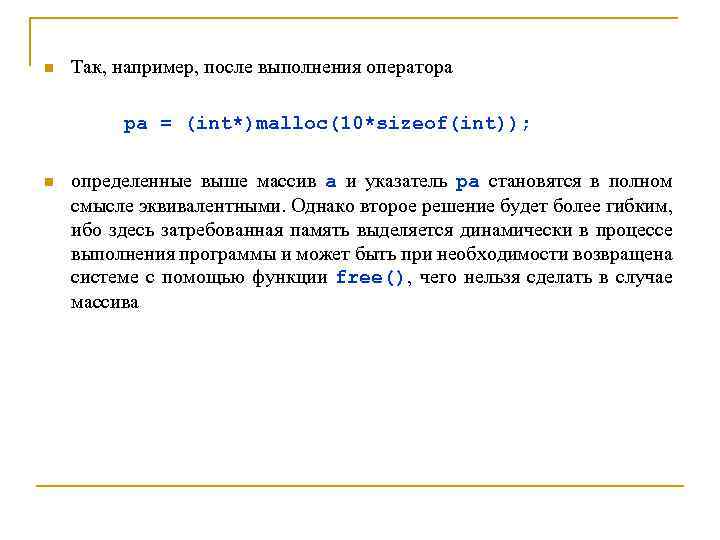 Так, например, после выполнения оператора

pa = (int*)malloc(10*sizeof(int));

определенные выше массив a и указатель pa становятся в полном смысле эквивалентными. Однако второе решение будет более гибким, ибо здесь затребованная память выделяется динамически в процессе выполнения программы и может быть при необходимости возвращена системе с помощью функции free(), чего нельзя сделать в случае массива